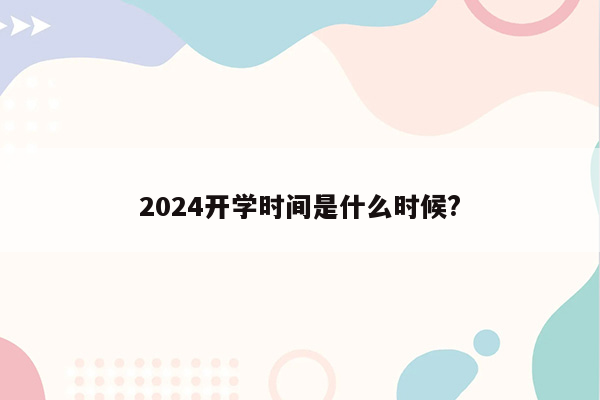 2024开学时间是什么时候?